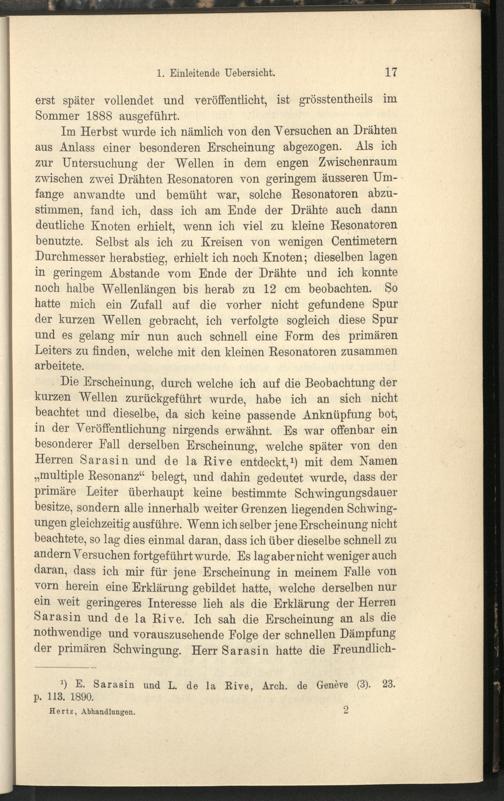 1. Einleitende Uebersicht. 17

erst später vollendet und veröffentlicht, ist grösstentheils im Sommer 1888 ausgeführt.

Im Herbst wurde ich nämlich von den Versuchen an Drähten aus Anlass einer besonderen Erscheinung abgezogen. Als ich zur Untersuchung der Wellen in dem engen Zwischenraum zwischen zwei Drähten Resonatoren von geringem äusseren Umfange anwandte und bemüht war, solche Resonatoren abzustimmen, fand ich, dass ich am Ende der Drähte auch dann deutliche Knoten erhielt, wenn ich viel zu kleine Resonatoren benutzte. Selbst als ich zu Kreisen von wenigen Centimetern Durchmesser herabstieg, erhielt ich noch Knoten; dieselben lagen in geringem Abstande vom Ende der Drähte und ich konnte noch halbe Wellenlängen bis herab zu 12 cm beobachten. So hatte mich ein Zufall auf die vorher nicht gefundene Spur der kurzen Wellen gebracht, ich verfolgte sogleich diese Spur und es gelang mir nun auch schnell eine Form des primären Leiters zu finden, welche mit den kleinen Resonatoren zusammen arbeitete.

Die Erscheinung, durch welche ich auf die Beobachtung der kurzen Wellen zurückgeführt wurde, habe ich an sich nicht beachtet und dieselbe, da sich keine passende Anknüpfung bot, in der Veröffentlichung nirgends erwähnt. Es war offenbar ein besonderer Fall derselben Erscheinung, welche später von den Herren Sarasin und de la Rive entdeckt,¹) mit dem Namen „multiple Resonanz“ belegt, und dahin gedeutet wurde, dass der primäre Leiter überhaupt keine bestimmte Schwingungsdauer besitze, sondern alle innerhalb weiter Grenzen liegenden Schwingungen gleichzeitig ausführe. Wenn ich selber jene Erscheinung nicht beachtete, so lag dies einmal daran, dass ich über dieselbe schnell zu andern Versuchen fortgeführt wurde. Es lag aber nicht weniger auch daran, dass ich mir für jene Erscheinung in meinem Falle von vorn herein eine Erklärung gebildet hatte, welche derselben nur ein weit geringeres Interesse lieh als die Erklärung der Herren Sarasin und de la Rive. Ich sah die Erscheinung an als die nothwendige und vorauszusehende Folge der schnellen Dämpfung der primären Schwingung. Herr Sarasin hatte die Freundlich-

¹) E. Sarasin und L. de la Rive, Arch. de Genève (3). 23. p. 113. 1890.

Hertz, Abhandlungen. 2